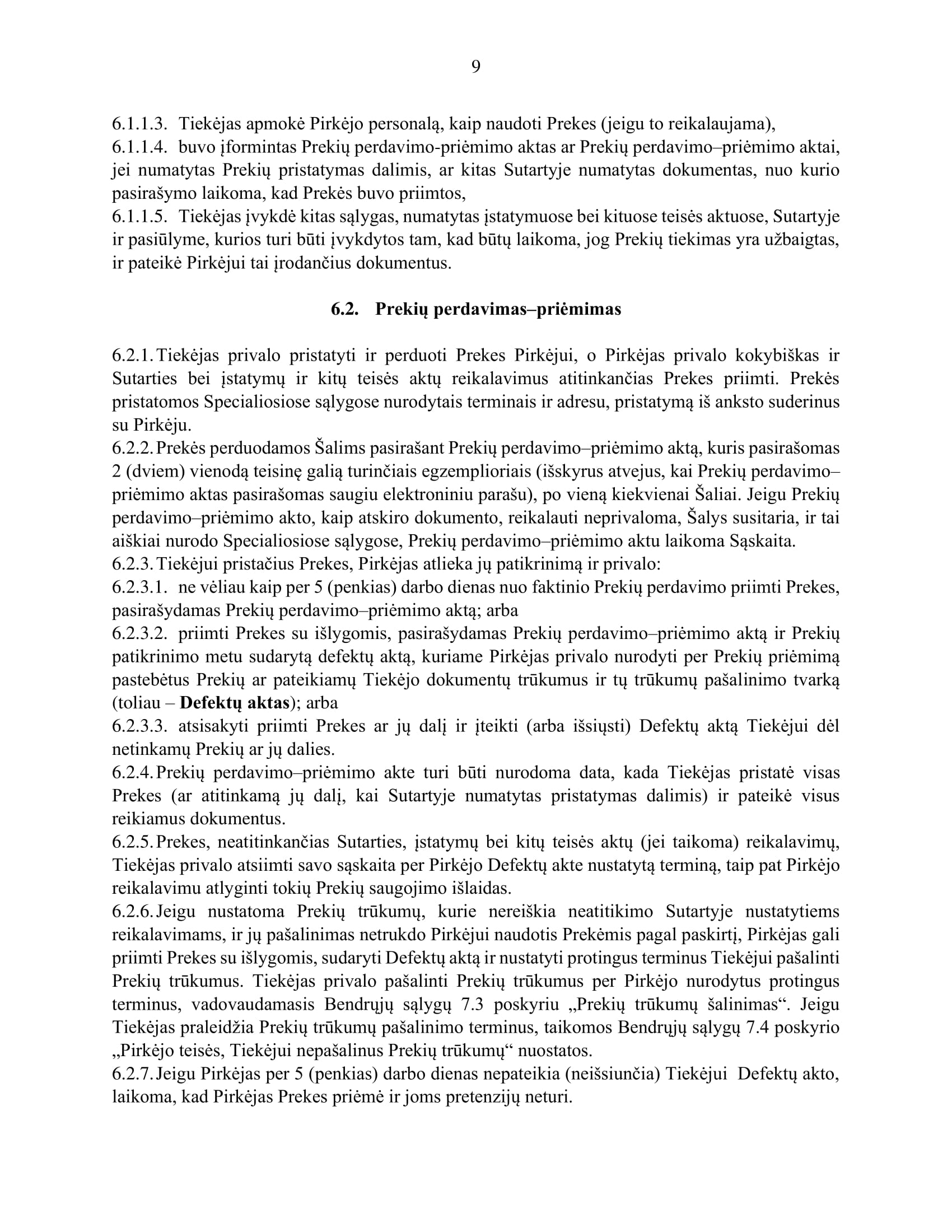 9

6.1.1.3. Tiekėjas apmokė Pirkėjo personalą, kaip naudoti Prekes (jeigu to reikalaujama),
6.1.1.4. buvo įformintas Prekių perdavimo-priėmimo aktas ar Prekių perdavimo–priėmimo aktai, jei numatytas Prekių pristatymas dalimis, ar kitas Sutartyje numatytas dokumentas, nuo kurio pasirašymo laikoma, kad Prekės buvo priimtos,
6.1.1.5. Tiekėjas įvykdė kitas sąlygas, numatytas įstatymuose bei kituose teisės aktuose, Sutartyje ir pasiūlyme, kurios turi būti įvykdytos tam, kad būtų laikoma, jog Prekių tiekimas yra užbaigtas, ir pateikė Pirkėjui tai įrodančius dokumentus.

6.2. Prekių perdavimas–priėmimas

6.2.1. Tiekėjas privalo pristatyti ir perduoti Prekes Pirkėjui, o Pirkėjas privalo kokybiškas ir Sutarties bei įstatymų ir kitų teisės aktų reikalavimus atitinkančias Prekes priimti. Prekės pristatomos Specialiosiose sąlygose nurodytais terminais ir adresu, pristatymą iš anksto suderinus su Pirkėju.
6.2.2. Prekės perduodamos Šalims pasirašant Prekių perdavimo–priėmimo aktą, kuris pasirašomas 2 (dviem) vienodą teisinę galią turinčiais egzemplioriais (išskyrus atvejus, kai Prekių perdavimo–priėmimo aktas pasirašomas saugiu elektroniniu parašu), po vieną kiekvienai Šaliai. Jeigu Prekių perdavimo–priėmimo akto, kaip atskiro dokumento, reikalauti neprivaloma, Šalys susitaria, ir tai aiškiai nurodo Specialiosiose sąlygose, Prekių perdavimo–priėmimo aktu laikoma Sąskaita.
6.2.3. Tiekėjui pristačius Prekes, Pirkėjas atlieka jų patikrinimą ir privalo:
6.2.3.1. ne vėliau kaip per 5 (penkias) darbo dienas nuo faktinio Prekių perdavimo priimti Prekes, pasirašydamas Prekių perdavimo–priėmimo aktą; arba
6.2.3.2. priimti Prekes su išlygomis, pasirašydamas Prekių perdavimo–priėmimo aktą ir Prekių patikrinimo metu sudarytą defektų aktą, kuriame Pirkėjas privalo nurodyti per Prekių priėmimą pastebėtus Prekių ar pateikiamų Tiekėjo dokumentų trūkumus ir tų trūkumų pašalinimo tvarką (toliau – Defektų aktas); arba
6.2.3.3. atsisakyti priimti Prekes ar jų dalį ir įteikti (arba išsiųsti) Defektų aktą Tiekėjui dėl netinkamų Prekių ar jų dalies.
6.2.4. Prekių perdavimo–priėmimo akte turi būti nurodoma data, kada Tiekėjas pristatė visas Prekes (ar atitinkamą jų dalį, kai Sutartyje numatytas pristatymas dalimis) ir pateikė visus reikiamus dokumentus.
6.2.5. Prekes, neatitinkančias Sutarties, įstatymų bei kitų teisės aktų (jei taikoma) reikalavimų, Tiekėjas privalo atsiimti savo sąskaita per Pirkėjo Defektų akte nustatytą terminą, taip pat Pirkėjo reikalavimu atlyginti tokių Prekių saugojimo išlaidas.
6.2.6. Jeigu nustatoma Prekių trūkumų, kurie nereiškia neatitikimo Sutartyje nustatytiems reikalavimams, ir jų pašalinimas netrukdo Pirkėjui naudotis Prekėmis pagal paskirtį, Pirkėjas gali priimti Prekes su išlygomis, sudaryti Defektų aktą ir nustatyti protingus terminus Tiekėjui pašalinti Prekių trūkumus. Tiekėjas privalo pašalinti Prekių trūkumus per Pirkėjo nurodytus protingus terminus, vadovaudamasis Bendrųjų sąlygų 7.3 poskyriu „Prekių trūkumų šalinimas“. Jeigu Tiekėjas praleidžia Prekių trūkumų pašalinimo terminus, taikomos Bendrųjų sąlygų 7.4 poskyrio „Pirkėjo teisės, Tiekėjui nepašalinus Prekių trūkumų“ nuostatos.
6.2.7. Jeigu Pirkėjas per 5 (penkias) darbo dienas nepateikia (neišsiunčia) Tiekėjui Defektų akto, laikoma, kad Pirkėjas Prekes priėmė ir joms pretenzijų neturi.